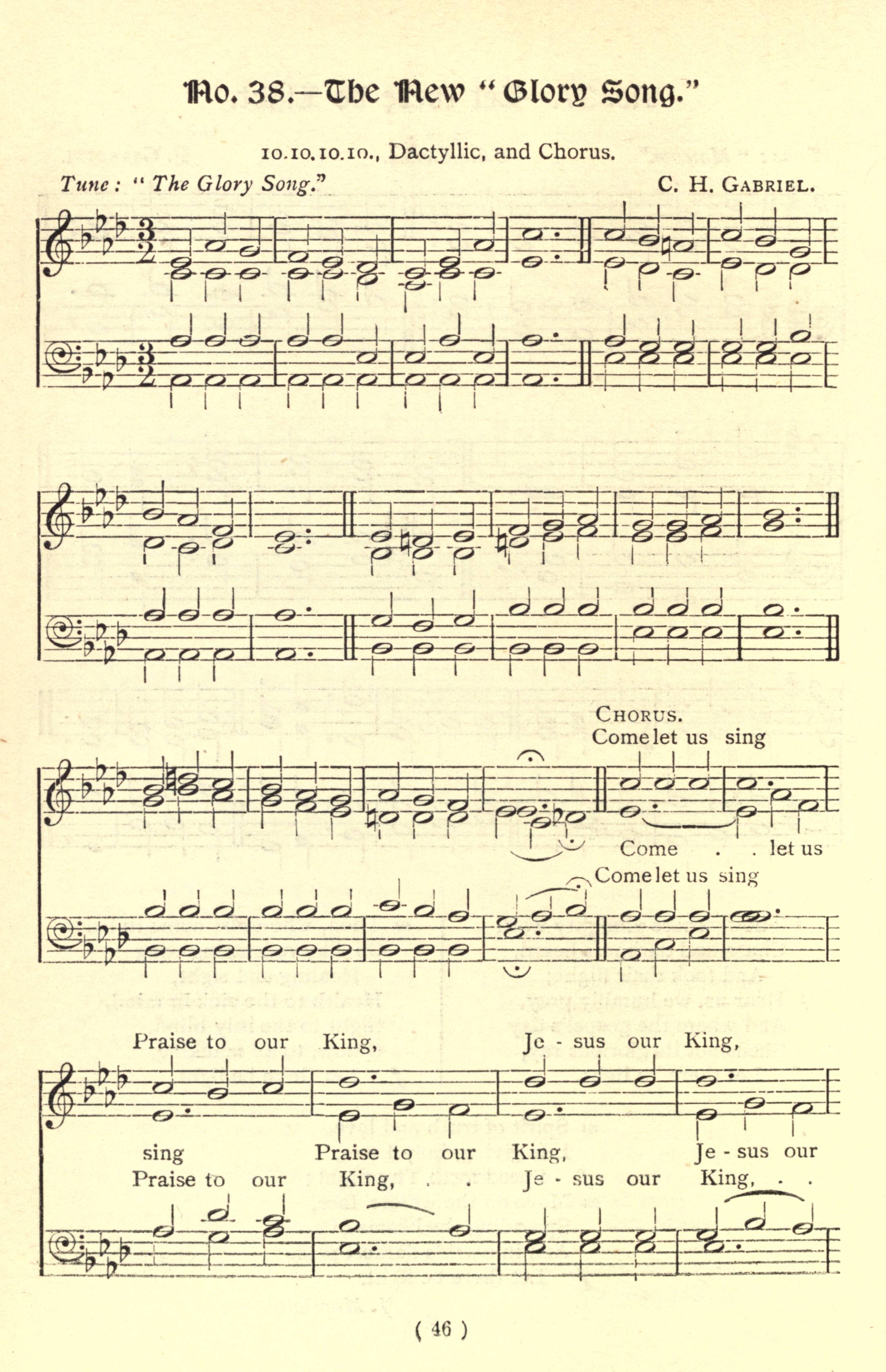 No. 38.—The New "Glory Song."

10.10.10.10., Dactyllic, and Chorus.

Tune: "The Glory Song."

C. H. GABRIEL.

CHORUS.

Come let us sing

Come . . let us

Come let us sing

Praise to our King, Je - sus our King,

sing Praise to our King, Je - sus our

Praise to our King, . . Je - sus our King, . .

( 46 )